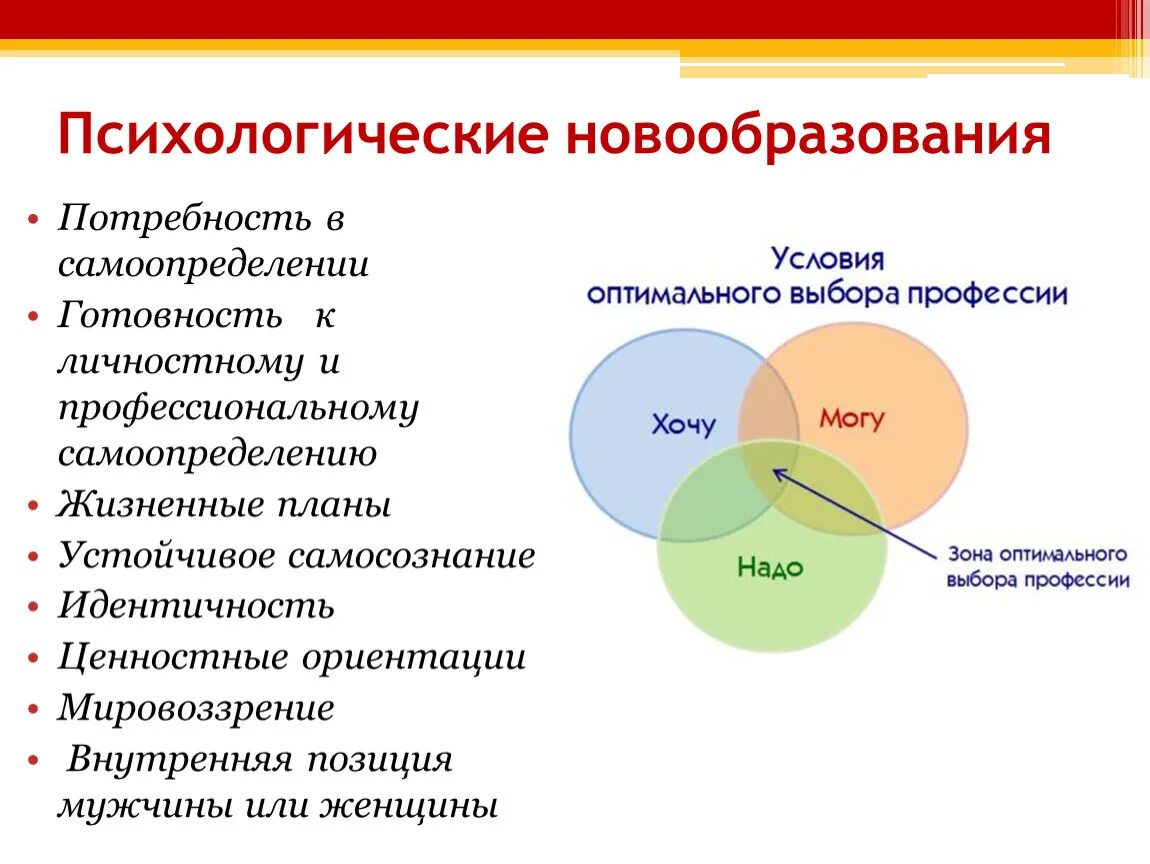 Психологические новообразования

• Потребность в самоопределении
• Готовность к личностному и профессиональному самоопределению
• Жизненные планы
• Устойчивое самосознание
• Идентичность
• Ценностные ориентации
• Мировоззрение
• Внутренняя позиция мужчины или женщины

Условия оптимального выбора профессии

Хочу

Могу

Надо

Зона оптимального выбора профессии